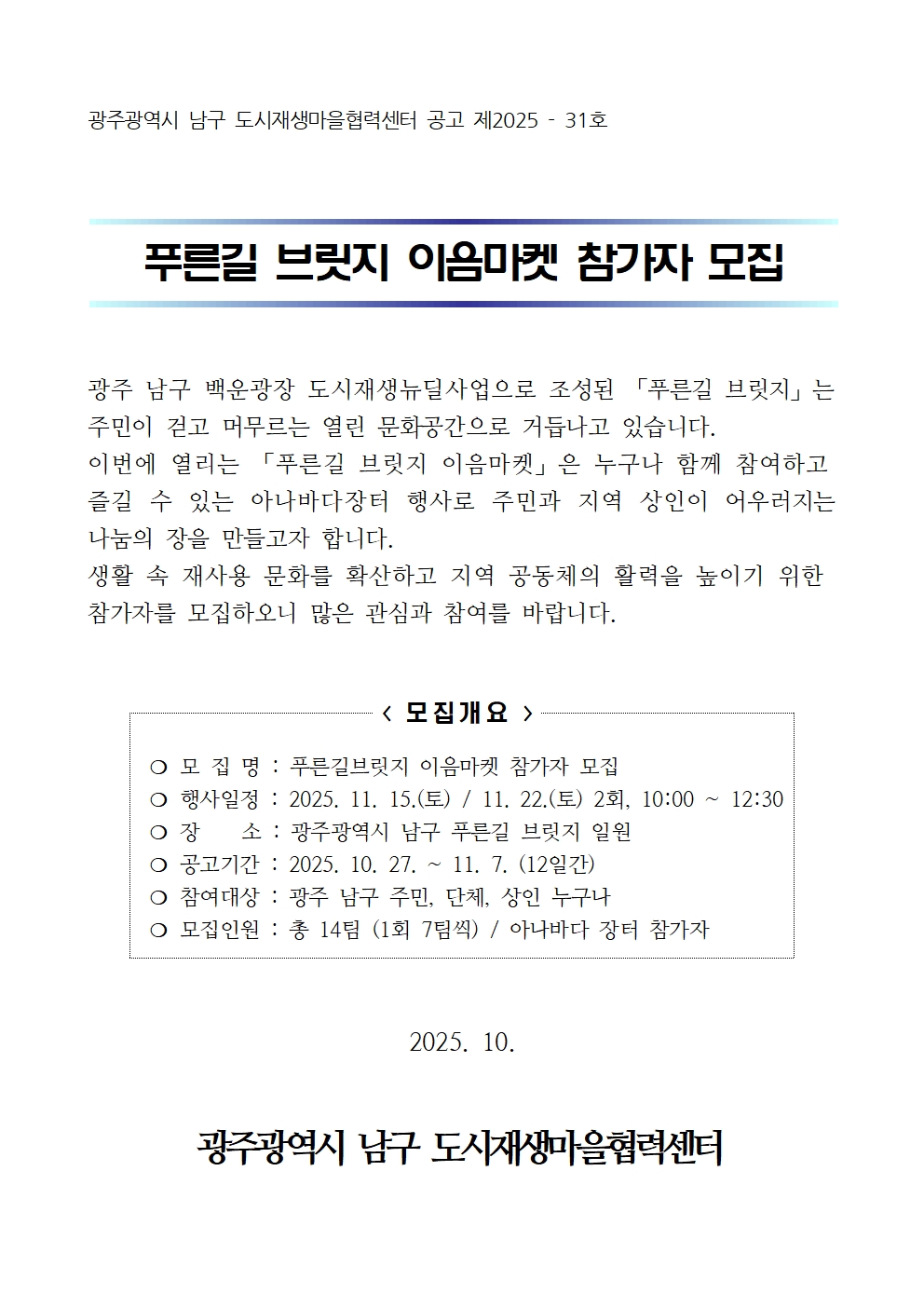 광주광역시 남구 도시재생마을협력센터 공고 제2025 - 31호

푸른길 브릿지 이음마켓 참가자 모집

광주 남구 백운광장 도시재생뉴딜사업으로 조성된 「푸른길 브릿지」는 주민이 걷고 머무르는 열린 문화공간으로 거듭나고 있습니다.
이번에 열리는 「푸른길 브릿지 이음마켓」은 누구나 함께 참여하고 즐길 수 있는 아나바다장터 행사로 주민과 지역 상인이 어우러지는 나눔의 장을 만들고자 합니다.
생활 속 재사용 문화를 확산하고 지역 공동체의 활력을 높이기 위한 참가자를 모집하오니 많은 관심과 참여를 바랍니다.

< 모집개요 >

❍ 모 집 명 : 푸른길브릿지 이음마켓 참가자 모집
❍ 행사일정 : 2025. 11. 15.(토) / 11. 22.(토) 2회, 10:00 ~ 12:30
❍ 장 소 : 광주광역시 남구 푸른길 브릿지 일원
❍ 공고기간 : 2025. 10. 27. ~ 11. 7. (12일간)
❍ 참여대상 : 광주 남구 주민, 단체, 상인 누구나
❍ 모집인원 : 총 14팀 (1회 7팀씩) / 아나바다 장터 참가자

2025. 10.

광주광역시 남구 도시재생마을협력센터